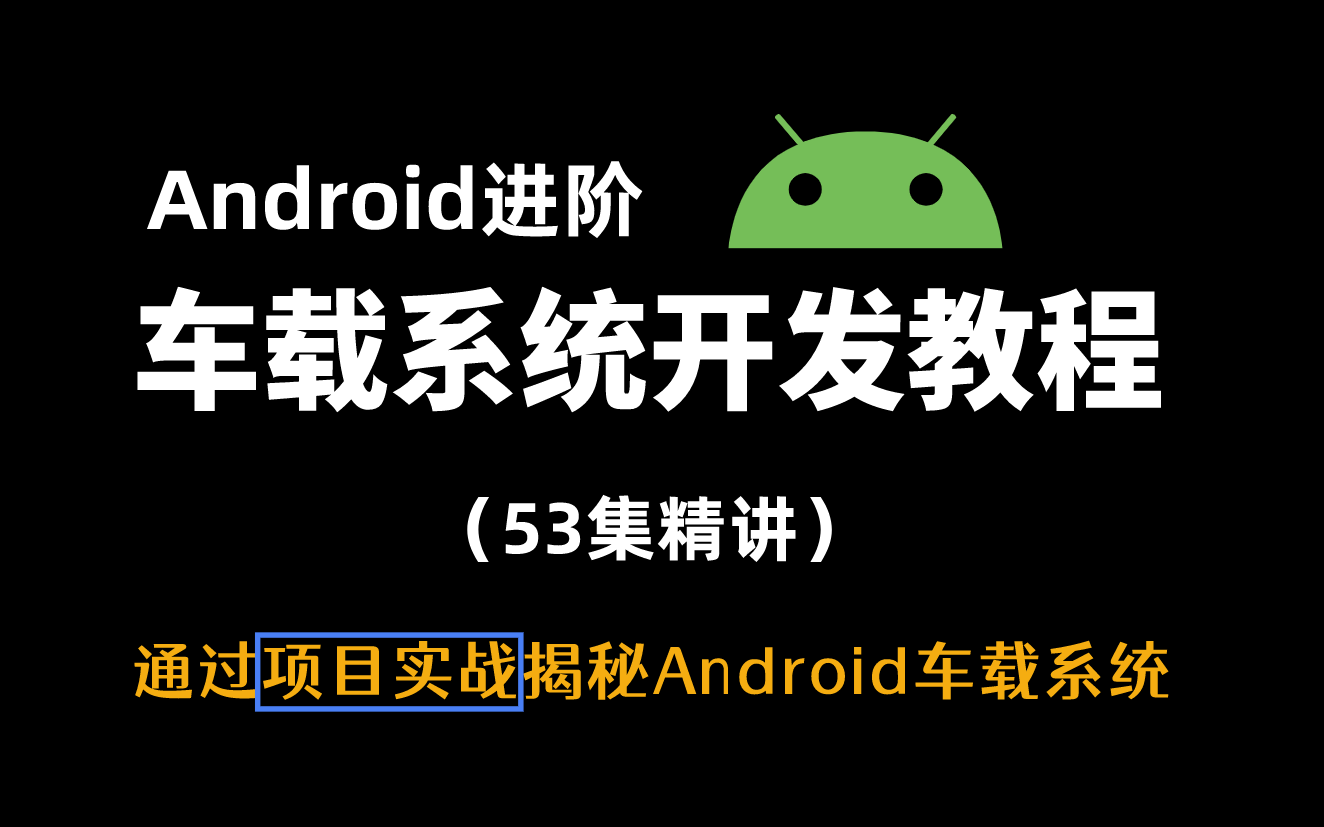 Android进阶

车载系统开发教程

（53集精讲）

通过项目实战揭秘Android车载系统